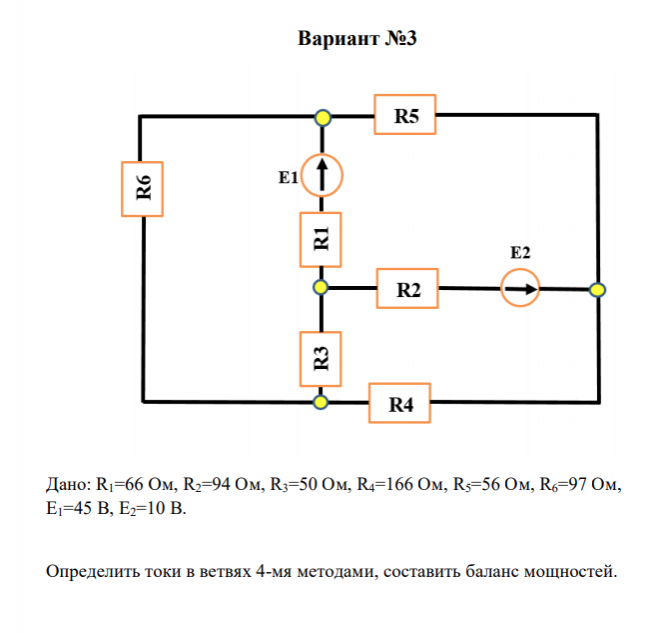 Вариант №3

R5

R6

E1

R1

E2

R2

R3

R4

Дано: $R_1$=66 Ом, $R_2$=94 Ом, $R_3$=50 Ом, $R_4$=166 Ом, $R_5$=56 Ом, $R_6$=97 Ом, $E_1$=45 В, $E_2$=10 В.

Определить токи в ветвях 4-мя методами, составить баланс мощностей.